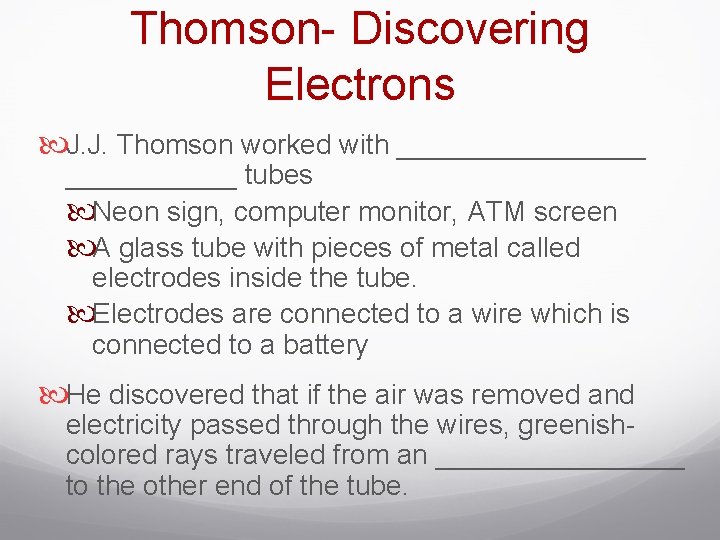 Thomson- Discovering Electrons

J.J. Thomson worked with ________________ ___________ tubes

Neon sign, computer monitor, ATM screen

A glass tube with pieces of metal called electrodes inside the tube.

Electrodes are connected to a wire which is connected to a battery

He discovered that if the air was removed and electricity passed through the wires, greenish-colored rays traveled from an ________________ to the other end of the tube.